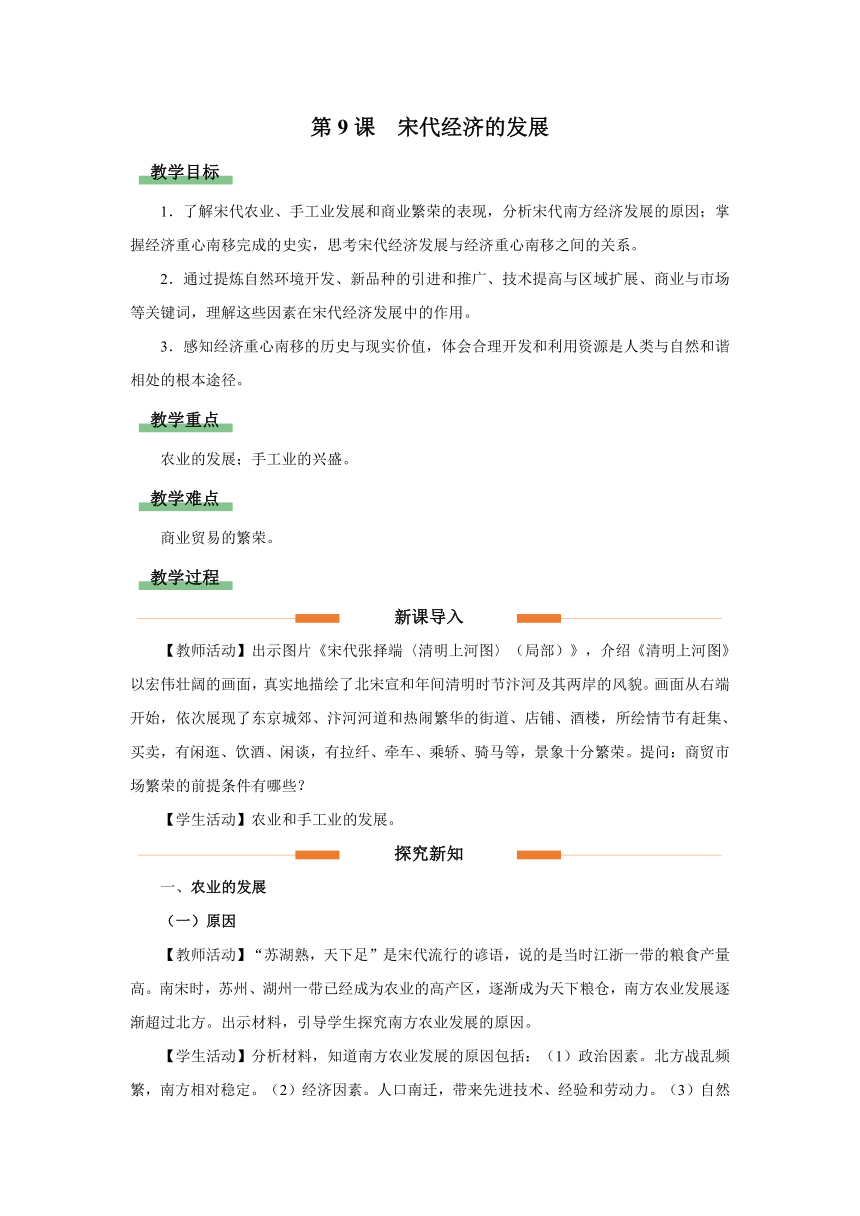 第 9 课　宋代经济的发展

教学目标

1．了解宋代农业、手工业发展和商业繁荣的表现，分析宋代南方经济发展的原因；掌握经济重心南移完成的史实，思考宋代经济发展与经济重心南移之间的关系。

2．通过提炼自然环境开发、新品种的引进和推广、技术提高与区域扩展、商业与市场等关键词，理解这些因素在宋代经济发展中的作用。

3．感知经济重心南移的历史与现实价值，体会合理开发和利用资源是人类与自然和谐相处的根本途径。

教学重点

农业的发展；手工业的兴盛。

教学难点

商业贸易的繁荣。

教学过程

新课导入

【教师活动】出示图片《宋代张择端〈清明上河图〉（局部）》，介绍《清明上河图》以宏伟壮阔的画面，真实地描绘了北宋宣和年间清明时节汴河及其两岸的风貌。画面从右端开始，依次展现了东京城郊、汴河河道和热闹繁华的街道、店铺、酒楼，所绘情节有赶集、买卖，有闲逛、饮酒、闲谈，有拉纤、牵车、乘轿、骑马等，景象十分繁荣。提问：商贸市场繁荣的前提条件有哪些？

【学生活动】农业和手工业的发展。

探究新知

一、农业的发展

（一）原因

【教师活动】“苏湖熟，天下足”是宋代流行的谚语，说的是当时江浙一带的粮食产量高。南宋时，苏州、湖州一带已经成为农业的高产区，逐渐成为天下粮仓，南方农业发展逐渐超过北方。出示材料，引导学生探究南方农业发展的原因。

【学生活动】分析材料，知道南方农业发展的原因包括：（1）政治因素。北方战乱频繁，南方相对稳定。（2）经济因素。人口南迁，带来先进技术、经验和劳动力。（3）自然